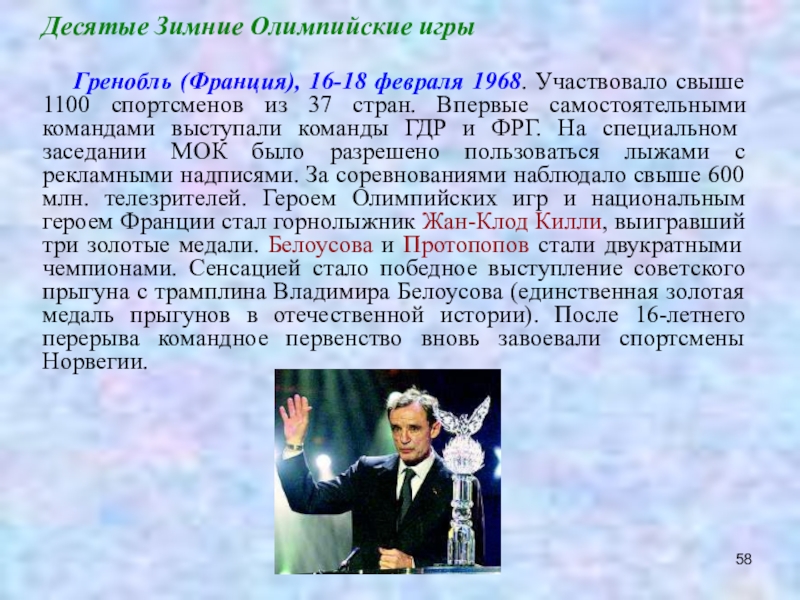 Десятые Зимние Олимпийские игры

Гренобль (Франция), 16-18 февраля 1968. Участвовало свыше 1100 спортсменов из 37 стран. Впервые самостоятельными командами выступали команды ГДР и ФРГ. На специальном заседании МОК было разрешено пользоваться лыжами с рекламными надписями. За соревнованиями наблюдало свыше 600 млн. телезрителей. Героем Олимпийских игр и национальным героем Франции стал горнолыжник Жан-Клод Килли, выигравший три золотые медали. Белоусова и Протопопов стали двукратными чемпионами. Сенсацией стало победное выступление советского прыгуна с трамплина Владимира Белоусова (единственная золотая медаль прыгунов в отечественной истории). После 16-летнего перерыва командное первенство вновь завоевали спортсмены Норвегии.

58